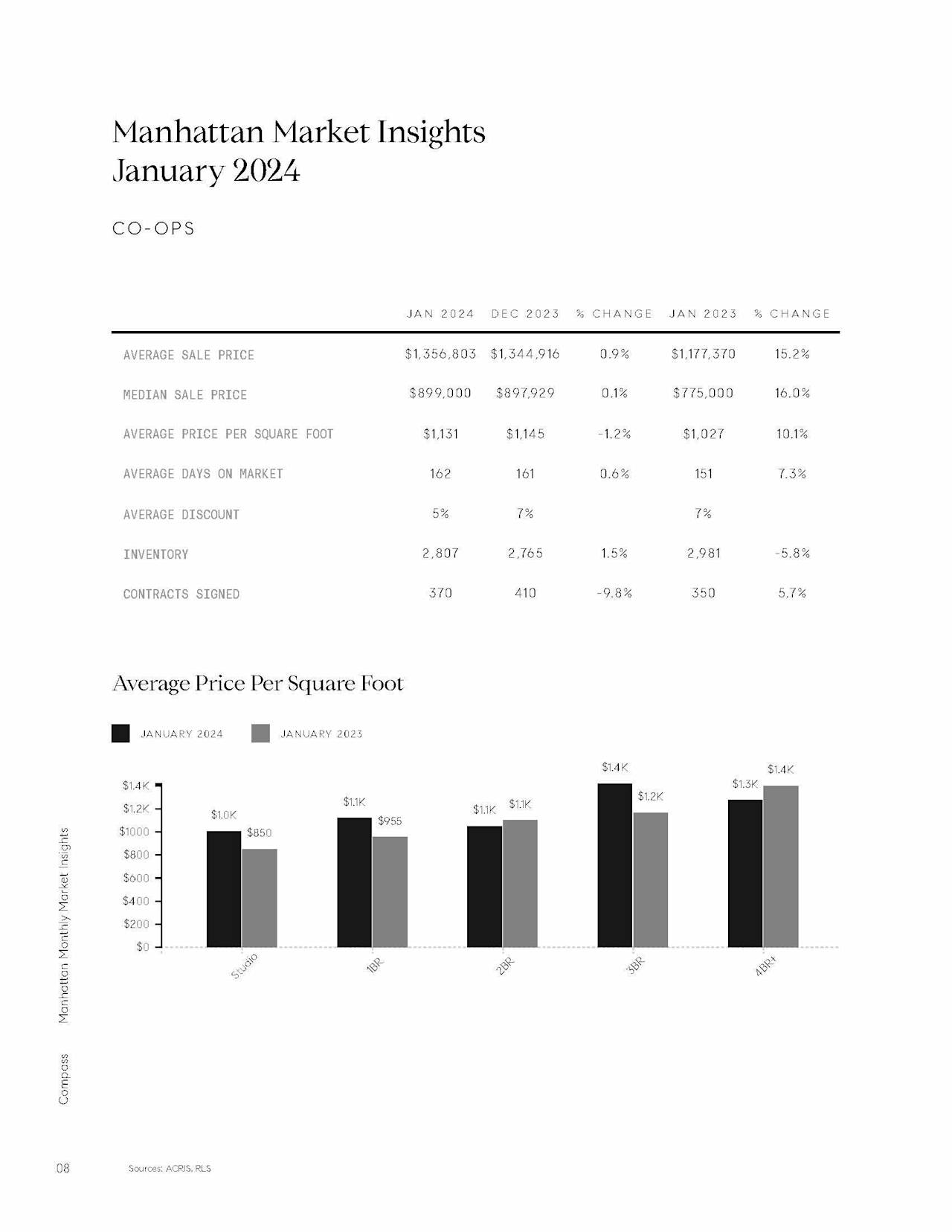 Manhattan Market Insights
January 2024

CO-OPS

| | JAN 2024 | DEC 2023 | % CHANGE | JAN 2023 | % CHANGE |
|---|---|---|---|---|---|
| AVERAGE SALE PRICE | \$1,356,803 | \$1,344,916 | 0.9% | \$1,177,370 | 15.2% |
| MEDIAN SALE PRICE | \$899,000 | \$897,929 | 0.1% | \$775,000 | 16.0% |
| AVERAGE PRICE PER SQUARE FOOT | \$1,131 | \$1,145 | -1.2% | \$1,027 | 10.1% |
| AVERAGE DAYS ON MARKET | 162 | 161 | 0.6% | 151 | 7.3% |
| AVERAGE DISCOUNT | 5% | 7% | | 7% | |
| INVENTORY | 2,807 | 2,765 | 1.5% | 2,981 | -5.8% |
| CONTRACTS SIGNED | 370 | 410 | -9.8% | 350 | 5.7% |

Average Price Per Square Foot

JANUARY 2024 JANUARY 2023

\$1.4K
\$1.2K
\$1000
\$800
\$600
\$400
\$200
\$0

\$1.0K \$850 \$1.1K \$955 \$1.1K \$1.1K \$1.4K \$1.2K \$1.3K \$1.4K

Studio 1BR 2BR 3BR 4BR+

Manhattan Monthly Market Insights

Compass

08

Sources: ACRIS, RLS